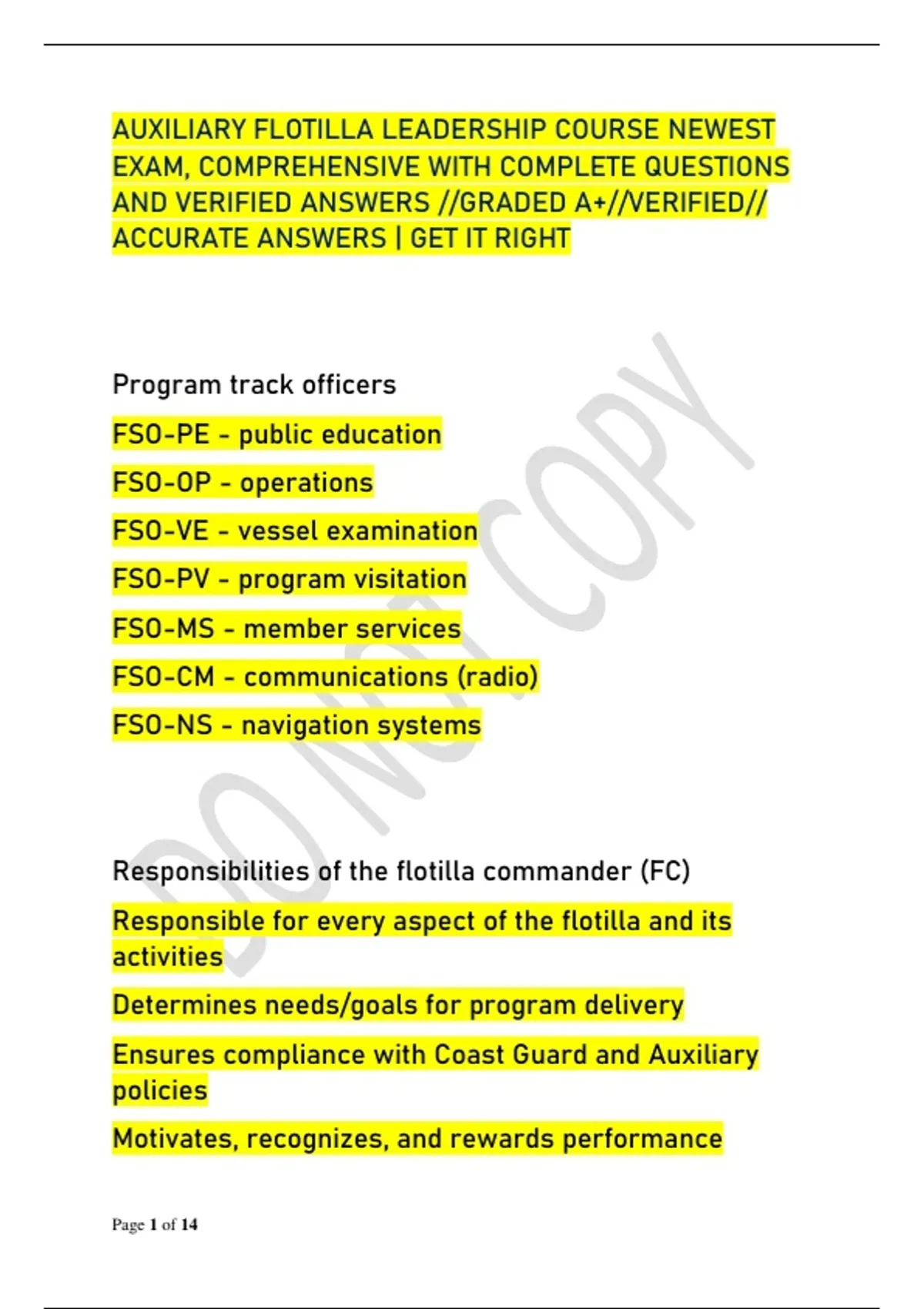 AUXILIARY FLOTILLA LEADERSHIP COURSE NEWEST EXAM, COMPREHENSIVE WITH COMPLETE QUESTIONS AND VERIFIED ANSWERS //GRADED A+//VERIFIED// ACCURATE ANSWERS | GET IT RIGHT

Program track officers

FSO-PE - public education

FSO-OP - operations

FSO-VE - vessel examination

FSO-PV - program visitation

FSO-MS - member services

FSO-CM - communications (radio)

FSO-NS - navigation systems

Responsibilities of the flotilla commander (FC)

Responsible for every aspect of the flotilla and its activities

Determines needs/goals for program delivery

Ensures compliance with Coast Guard and Auxiliary policies

Motivates, recognizes, and rewards performance

Page 1 of 14

DO NOT COPY